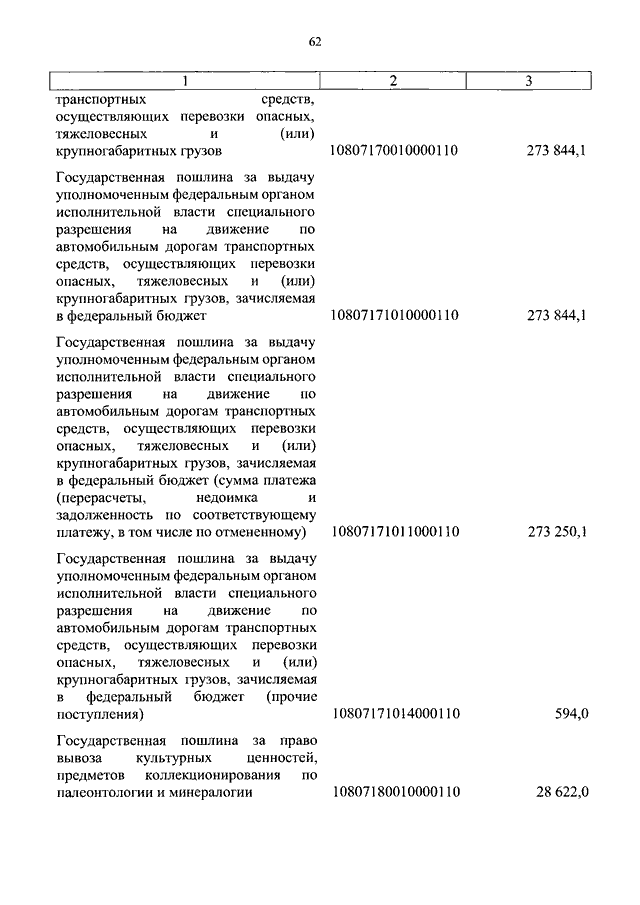 62

| 1 | 2 | 3 |
|---|---|---|
| транспортных средств, осуществляющих перевозки опасных, тяжеловесных и (или) крупногабаритных грузов | 10807170010000110 | 273 844,1 |
| Государственная пошлина за выдачу уполномоченным федеральным органом исполнительной власти специального разрешения на движение по автомобильным дорогам транспортных средств, осуществляющих перевозки опасных, тяжеловесных и (или) крупногабаритных грузов, зачисляемая в федеральный бюджет | 10807171010000110 | 273 844,1 |
| Государственная пошлина за выдачу уполномоченным федеральным органом исполнительной власти специального разрешения на движение по автомобильным дорогам транспортных средств, осуществляющих перевозки опасных, тяжеловесных и (или) крупногабаритных грузов, зачисляемая в федеральный бюджет (сумма платежа (перерасчеты, недоимка и задолженность по соответствующему платежу, в том числе по отмененному) | 10807171011000110 | 273 250,1 |
| Государственная пошлина за выдачу уполномоченным федеральным органом исполнительной власти специального разрешения на движение по автомобильным дорогам транспортных средств, осуществляющих перевозки опасных, тяжеловесных и (или) крупногабаритных грузов, зачисляемая в федеральный бюджет (прочие поступления) | 10807171014000110 | 594,0 |
| Государственная пошлина за право вывоза культурных ценностей, предметов коллекционирования по палеонтологии и минералогии | 10807180010000110 | 28 622,0 |